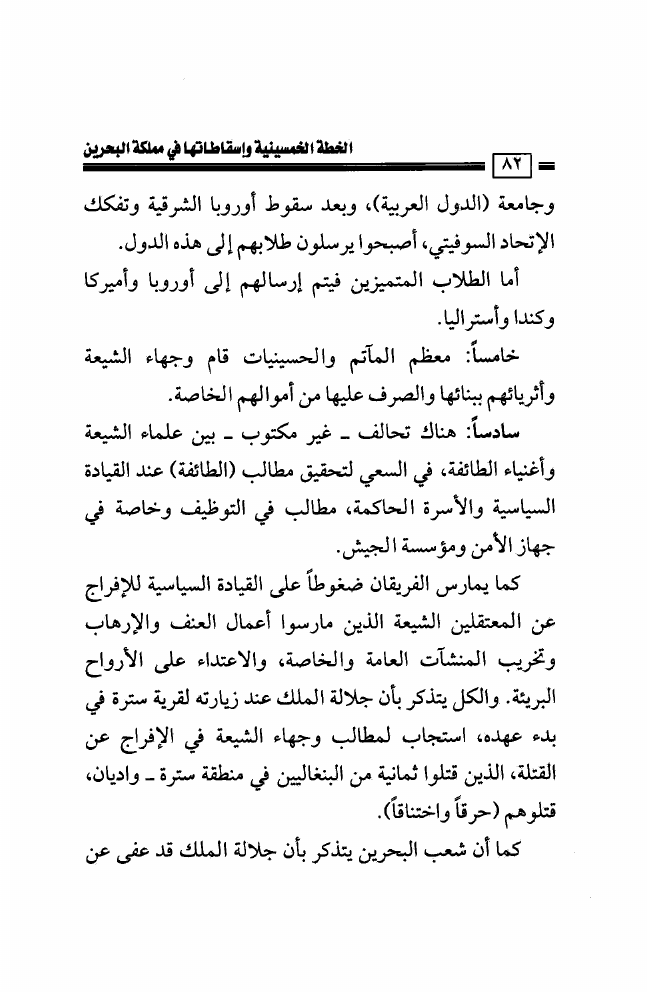 الخطة الخمسينية وإسقاطاتها في مملكة البحرين

٨٢

وجامعة (الدول العربية)، وبعد سقوط أوروبا الشرقية وتفكك الإتحاد السوفيتي، أصبحوا يرسلون طلابهم إلى هذه الدول.

أما الطلاب المتميزين فيتم إرسالهم إلى أوروبا وأميركا وكندا وأستراليا.

خامساً: معظم المآتم والحسينيات قام وجهاء الشيعة وأثريائهم ببنائها والصرف عليها من أموالهم الخاصة.

سادساً: هناك تحالف ـ غير مكتوب ـ بين علماء الشيعة وأغنياء الطائفة، في السعي لتحقيق مطالب (الطائفة) عند القيادة السياسية والأسرة الحاكمة، مطالب في التوظيف وخاصة في جهاز الأمن ومؤسسة الجيش.

كما يمارس الفريقان ضغوطاً على القيادة السياسية للإفراج عن المعتقلين الشيعة الذين مارسوا أعمال العنف والإرهاب وتخريب المنشآت العامة والخاصة، والاعتداء على الأرواح البريئة. والكل يتذكر بأن جلالة الملك عند زيارته لقرية سترة في بدء عهده، استجاب لمطالب وجهاء الشيعة في الإفراج عن القتلة، الذين قتلوا ثمانية من البنغاليين في منطقة سترة ـ واديان، قتلوهم (حرقاً واختناقاً).

كما أن شعب البحرين يتذكر بأن جلالة الملك قد عفى عن